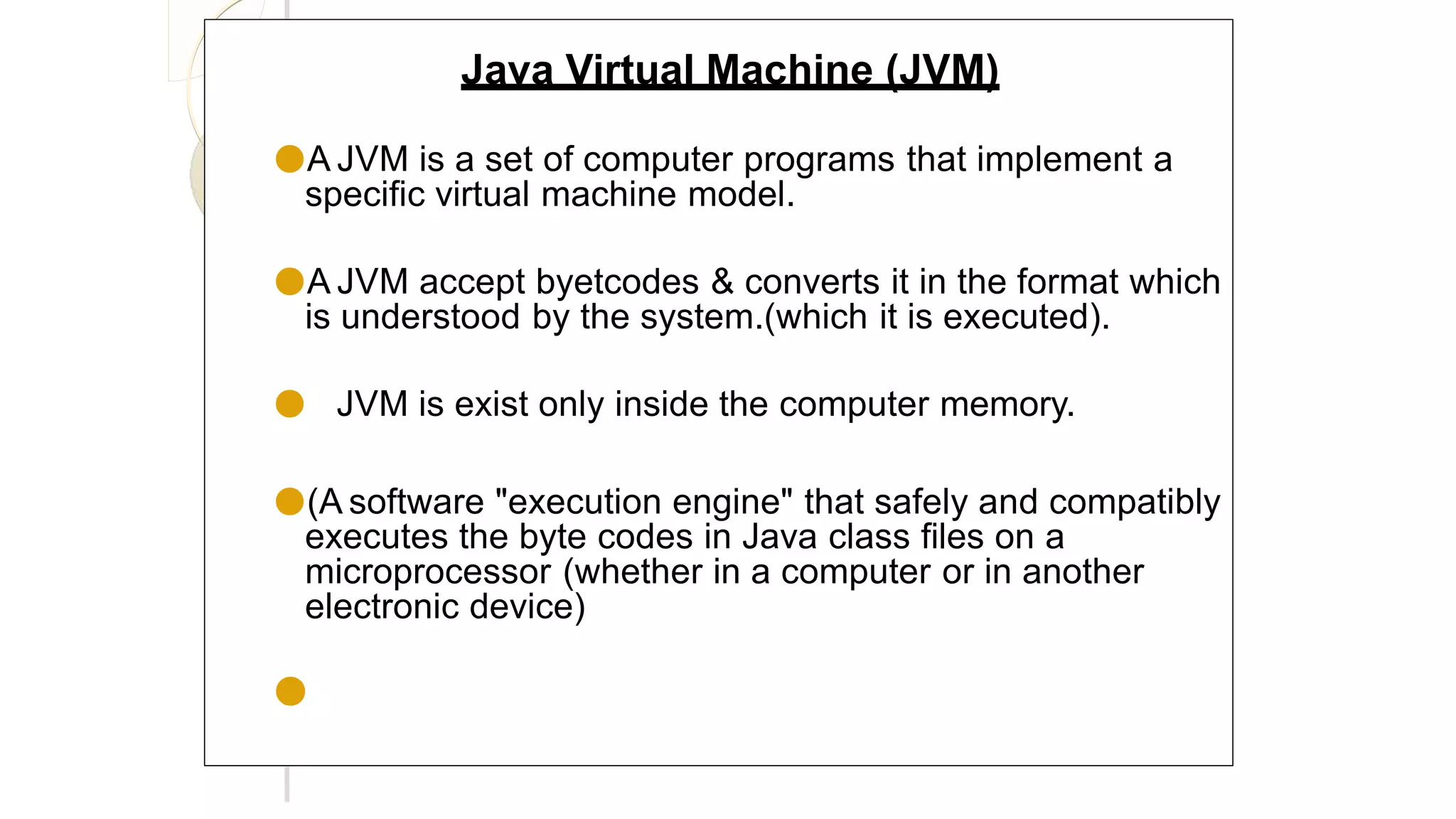 Java Virtual Machine (JVM)

A JVM is a set of computer programs that implement a specific virtual machine model.

A JVM accept byetcodes & converts it in the format which is understood by the system.(which it is executed).

JVM is exist only inside the computer memory.

(A software "execution engine" that safely and compatibly executes the byte codes in Java class files on a microprocessor (whether in a computer or in another electronic device)